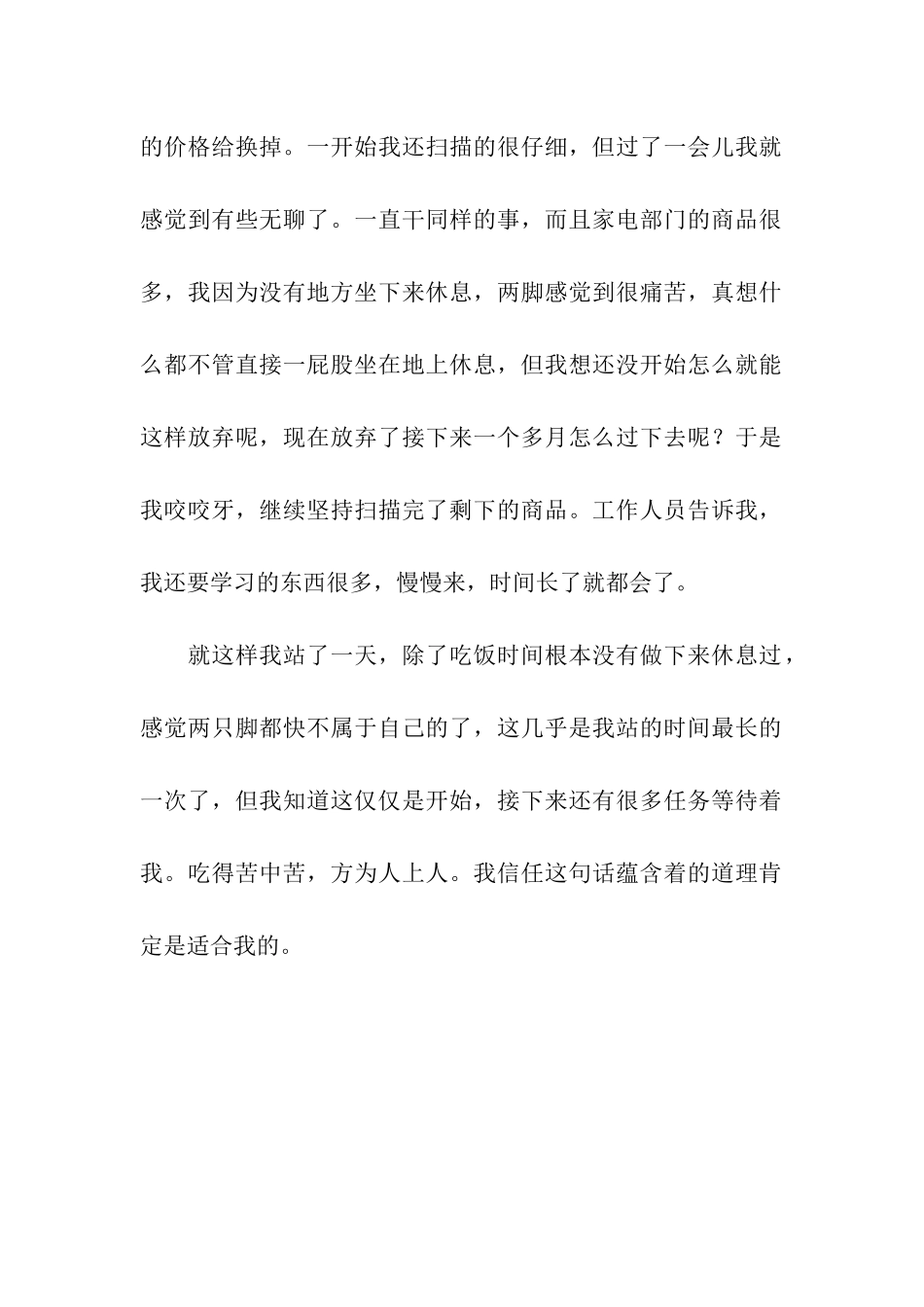 的价格给换掉。一开始我还扫描的很仔细，但过了一会儿我就感觉到有些无聊了。一直干同样的事，而且家电部门的商品很多，我因为没有地方坐下来休息，两脚感觉到很痛苦，真想什么都不管直接一屁股坐在地上休息，但我想还没开始怎么就能这样放弃呢，现在放弃了接下来一个多月怎么过下去呢？于是我咬咬牙，继续坚持扫描完了剩下的商品。工作人员告诉我，我还要学习的东西很多，慢慢来，时间长了就都会了。

就这样我站了一天，除了吃饭时间根本没有做下来休息过，感觉两只脚都快不属于自己的了，这几乎是我站的时间最长的一次了，但我知道这仅仅是开始，接下来还有很多任务等待着我。吃得苦中苦，方为人上人。我信任这句话蕴含着的道理肯定是适合我的。